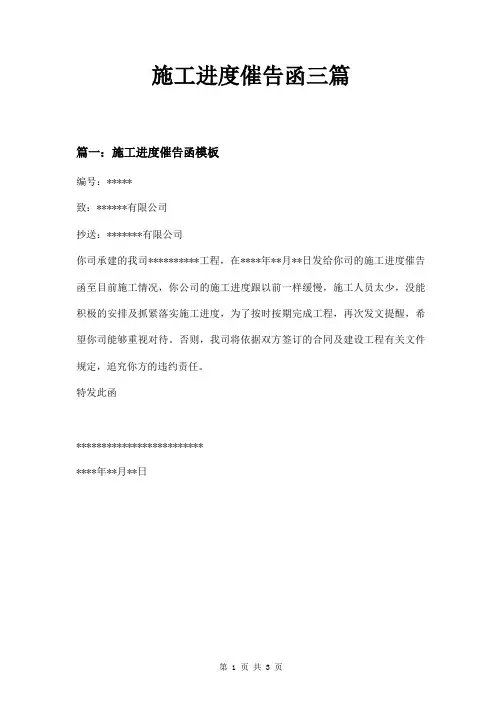 施工进度催告函三篇

篇一：施工进度催告函模板

编号：*****

致：******有限公司

抄送：*******有限公司

你司承建的我司**********工程，在****年**月**日发给你司的施工进度催告函至目前施工情况，你公司的施工进度跟以前一样缓慢，施工人员太少，没能积极的安排及抓紧落实施工进度，为了按时按期完成工程，再次发文提醒，希望你司能够重视对待。否则，我司将依据双方签订的合同及建设工程有关文件规定，追究你方的违约责任。

特发此函

************************

****年**月**日

第 1 页 共 3 页